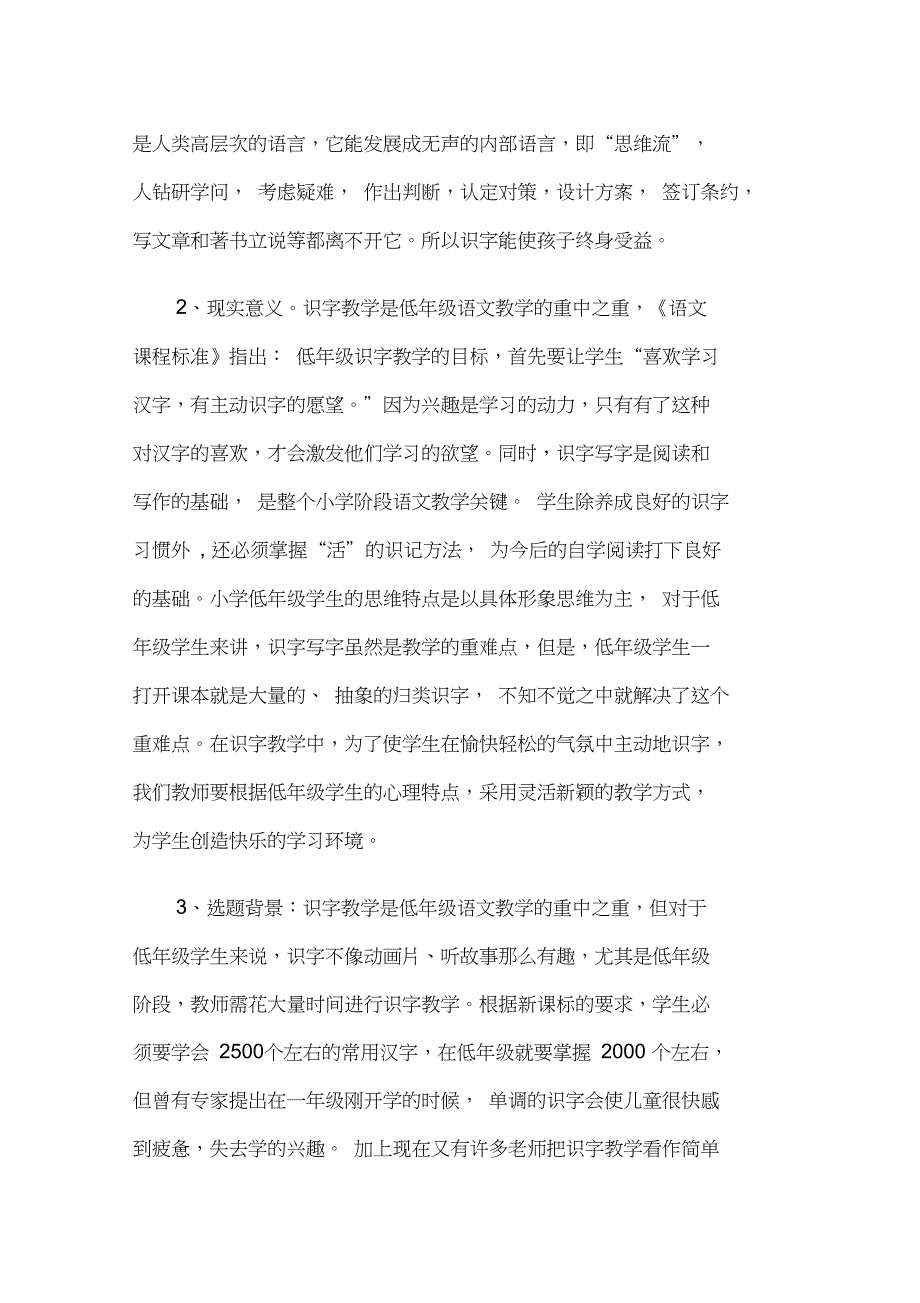 是人类高层次的语言，它能发展成无声的内部语言，即“思维流”，人钻研学问，考虑疑难，作出判断，认定对策，设计方案，签订条约，写文章和著书立说等都离不开它。所以识字能使孩子终身受益。

2、现实意义。识字教学是低年级语文教学的重中之重，《语文课程标准》指出：低年级识字教学的目标，首先要让学生“喜欢学习汉字，有主动识字的愿望。”因为兴趣是学习的动力，只有有了这种对汉字的喜欢，才会激发他们学习的欲望。同时，识字写字是阅读和写作的基础，是整个小学阶段语文教学关键。学生除养成良好的识字习惯外，还必须掌握“活”的识记方法，为今后的自学阅读打下良好的基础。小学低年级学生的思维特点是以具体形象思维为主，对于低年级学生来讲，识字写字虽然是教学的重难点，但是，低年级学生一打开课本就是大量的、抽象的归类识字，不知不觉之中就解决了这个重难点。在识字教学中，为了使学生在愉快轻松的气氛中主动地识字，我们教师要根据低年级学生的心理特点，采用灵活新颖的教学方式，为学生创造快乐的学习环境。

3、选题背景：识字教学是低年级语文教学的重中之重，但对于低年级学生来说，识字不像动画片、听故事那么有趣，尤其是低年级阶段，教师需花大量时间进行识字教学。根据新课标的要求，学生必须要学会 2500个左右的常用汉字，在低年级就要掌握 2000 个左右，但曾有专家提出在一年级刚开学的时候，单调的识字会使儿童很快感到疲惫，失去学的兴趣。加上现在又有许多老师把识字教学看作简单